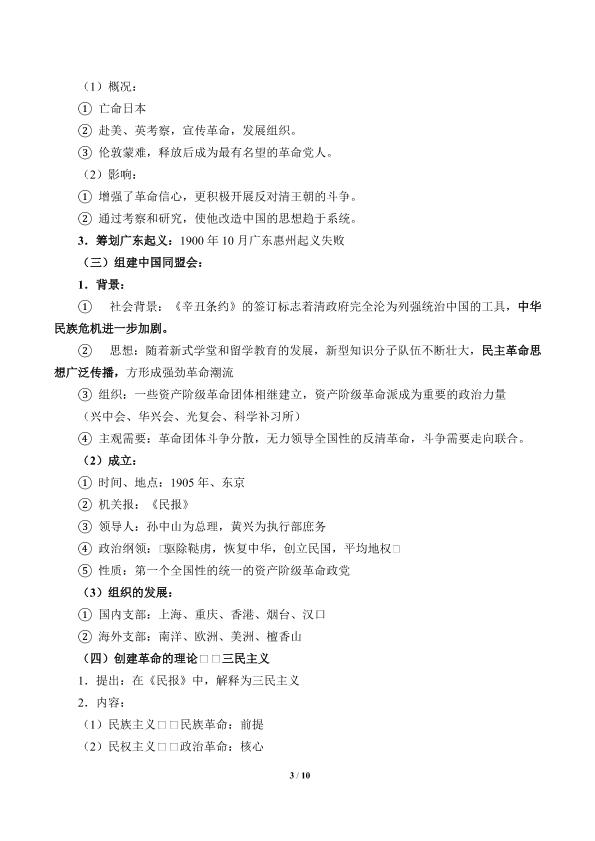 （1）概况：
① 亡命日本
② 赴美、英考察，宣传革命，发展组织。
③ 伦敦蒙难，释放后成为最有名望的革命党人。
（2）影响：
① 增强了革命信心，更积极开展反对清王朝的斗争。
② 通过考察和研究，使他改造中国的思想趋于系统。
3．筹划广东起义：1900 年 10 月广东惠州起义失败
（三）组建中国同盟会：
1．背景：
① 社会背景：《辛丑条约》的签订标志着清政府完全沦为列强统治中国的工具，中华民族危机进一步加剧。
② 思想：随着新式学堂和留学教育的发展，新型知识分子队伍不断壮大，民主革命思想广泛传播，方形成强劲革命潮流
③ 组织：一些资产阶级革命团体相继建立，资产阶级革命派成为重要的政治力量（兴中会、华兴会、光复会、科学补习所）
④ 主观需要：革命团体斗争分散，无力领导全国性的反清革命，斗争需要走向联合。
（2）成立：
① 时间、地点：1905 年、东京
② 机关报：《民报》
③ 领导人：孙中山为总理，黄兴为执行部庶务
④ 政治纲领：□驱除鞑虏，恢复中华，创立民国，平均地权□
⑤ 性质：第一个全国性的统一的资产阶级革命政党
（3）组织的发展：
① 国内支部：上海、重庆、香港、烟台、汉口
② 海外支部：南洋、欧洲、美洲、檀香山
（四）创建革命的理论□□三民主义
1．提出：在《民报》中，解释为三民主义
2．内容：
（1）民族主义□□民族革命：前提
（2）民权主义□□政治革命：核心

3 / 10